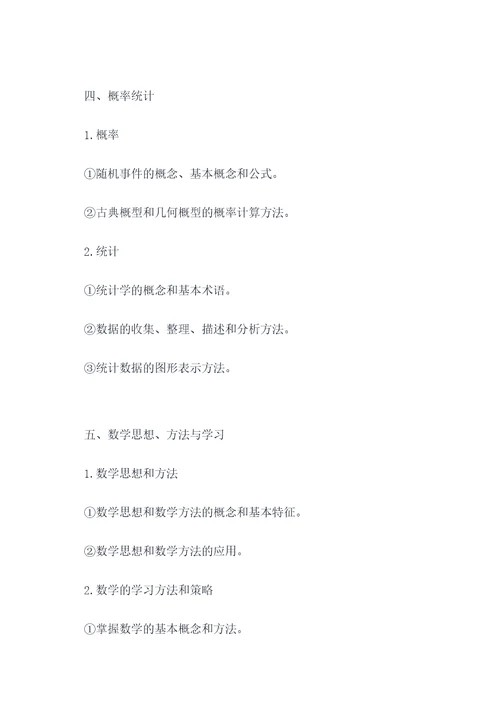 四、概率统计

1.概率

①随机事件的概念、基本概念和公式。

②古典概型和几何概型的概率计算方法。

2.统计

①统计学的概念和基本术语。

②数据的收集、整理、描述和分析方法。

③统计数据的图形表示方法。

五、数学思想、方法与学习

1.数学思想和方法

①数学思想和数学方法的概念和基本特征。

②数学思想和数学方法的应用。

2.数学的学习方法和策略

①掌握数学的基本概念和方法。